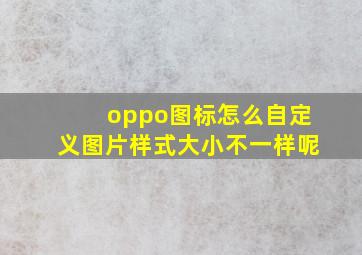 oppo图标怎么自定义图片样式大小不一样呢